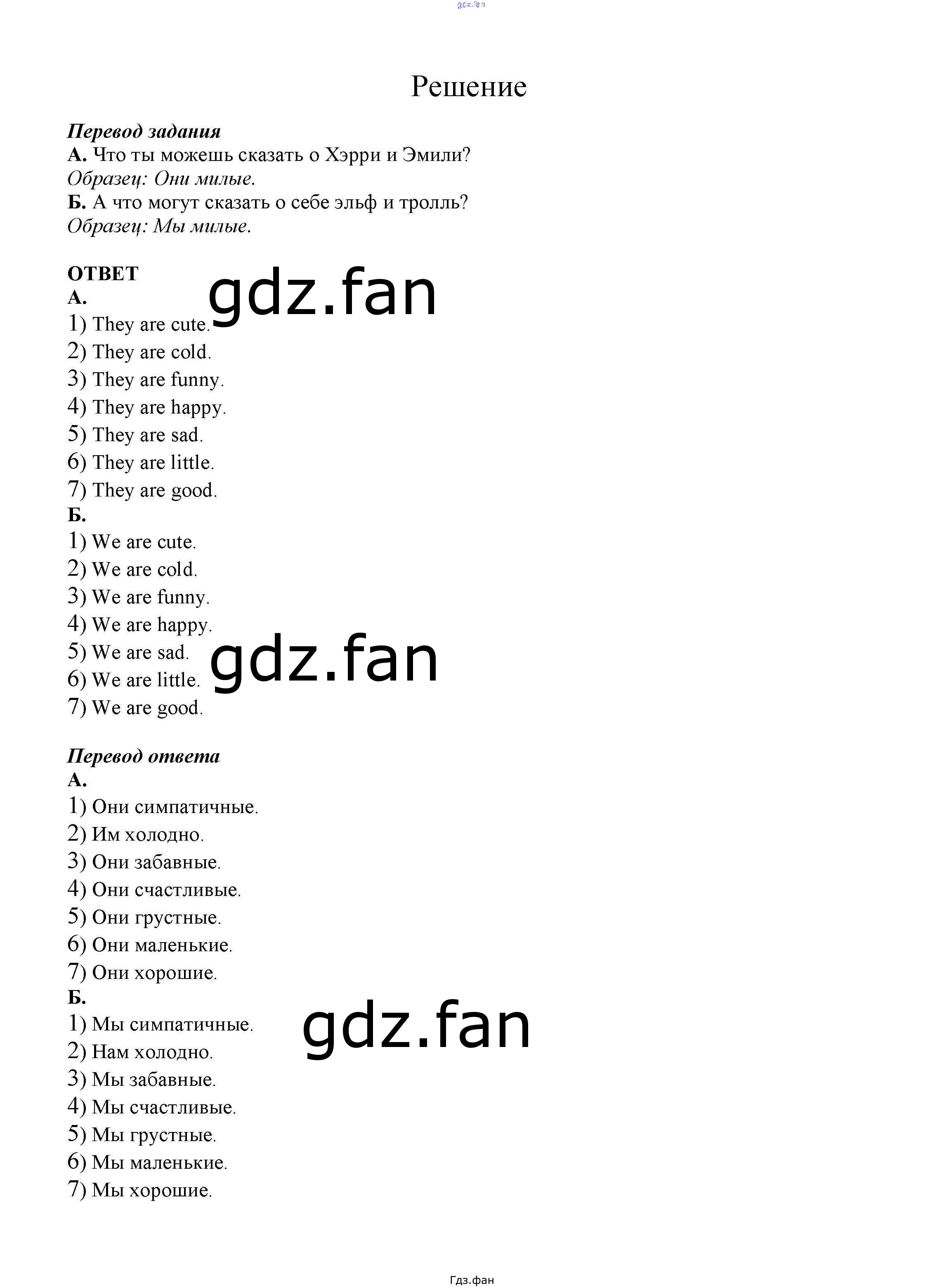 Решение

Перевод задания
А. Что ты можешь сказать о Хэрри и Эмили?
Образец: Они милые.
Б. А что могут сказать о себе эльф и тролль?
Образец: Мы милые.

ОТВЕТ
А.
1) They are cute.
2) They are cold.
3) They are funny.
4) They are happy.
5) They are sad.
6) They are little.
7) They are good.
Б.
1) We are cute.
2) We are cold.
3) We are funny.
4) We are happy.
5) We are sad.
6) We are little.
7) We are good.

Перевод ответа
А.
1) Они симпатичные.
2) Им холодно.
3) Они забавные.
4) Они счастливые.
5) Они грустные.
6) Они маленькие.
7) Они хорошие.
Б.
1) Мы симпатичные.
2) Нам холодно.
3) Мы забавные.
4) Мы счастливые.
5) Мы грустные.
6) Мы маленькие.
7) Мы хорошие.

Гдз.фан

gdz.fan